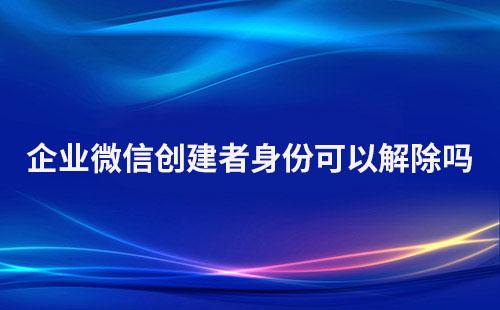 企业微信创建者身份可以解除吗